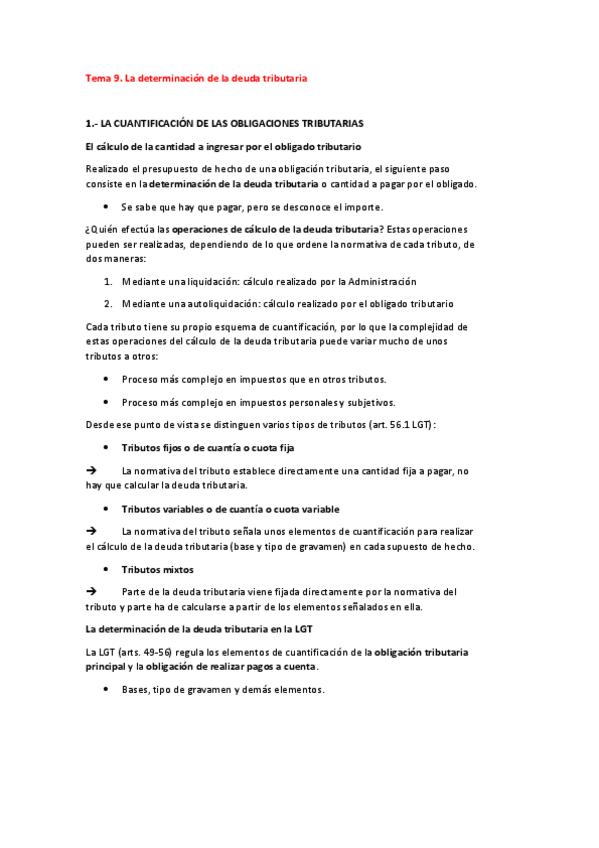 Tema 9. La determinación de la deuda tributaria

1.- LA CUANTIFICACIÓN DE LAS OBLIGACIONES TRIBUTARIAS

El cálculo de la cantidad a ingresar por el obligado tributario

Realizado el presupuesto de hecho de una obligación tributaria, el siguiente paso consiste en la determinación de la deuda tributaria o cantidad a pagar por el obligado.

• Se sabe que hay que pagar, pero se desconoce el importe.

¿Quién efectúa las operaciones de cálculo de la deuda tributaria? Estas operaciones pueden ser realizadas, dependiendo de lo que ordene la normativa de cada tributo, de dos maneras:

1. Mediante una liquidación: cálculo realizado por la Administración

2. Mediante una autoliquidación: cálculo realizado por el obligado tributario

Cada tributo tiene su propio esquema de cuantificación, por lo que la complejidad de estas operaciones del cálculo de la deuda tributaria puede variar mucho de unos tributos a otros:

• Proceso más complejo en impuestos que en otros tributos.

• Proceso más complejo en impuestos personales y subjetivos.

Desde ese punto de vista se distinguen varios tipos de tributos (art. 56.1 LGT):

• Tributos fijos o de cuantía o cuota fija

→ La normativa del tributo establece directamente una cantidad fija a pagar, no hay que calcular la deuda tributaria.

• Tributos variables o de cuantía o cuota variable

→ La normativa del tributo señala unos elementos de cuantificación para realizar el cálculo de la deuda tributaria (base y tipo de gravamen) en cada supuesto de hecho.

• Tributos mixtos

→ Parte de la deuda tributaria viene fijada directamente por la normativa del tributo y parte ha de calcularse a partir de los elementos señalados en ella.

La determinación de la deuda tributaria en la LGT

La LGT (arts. 49-56) regula los elementos de cuantificación de la obligación tributaria principal y la obligación de realizar pagos a cuenta.

• Bases, tipo de gravamen y demás elementos.